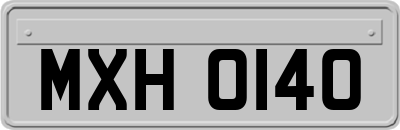 MXH 0140